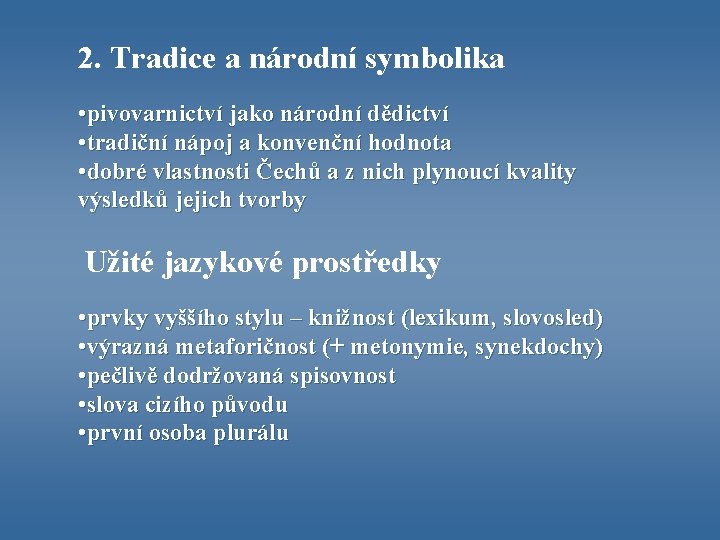 2. Tradice a národní symbolika

•pivovarnictví jako národní dědictví
•tradiční nápoj a konvenční hodnota
•dobré vlastnosti Čechů a z nich plynoucí kvality výsledků jejich tvorby

Užité jazykové prostředky

•prvky vyššího stylu – knižnost (lexikum, slovosled)
•výrazná metaforičnost (+ metonymie, synekdochy)
•pečlivě dodržovaná spisovnost
•slova cizího původu
•první osoba plurálu